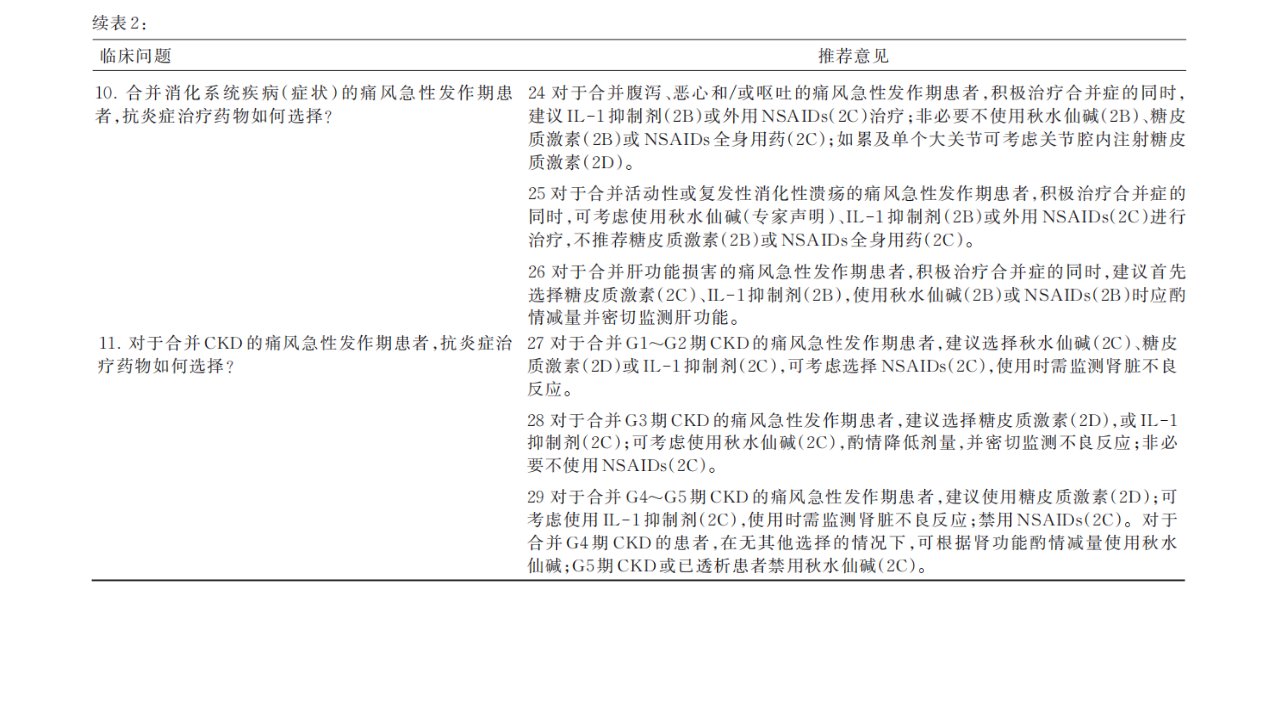 续表2：

| 临床问题 | 推荐意见 |
|---|---|
| 10. 合并消化系统疾病（症状）的痛风急性发作期患者，抗炎症治疗药物如何选择？ | 24 对于合并腹泻、恶心和/或呕吐的痛风急性发作期患者，积极治疗合并症的同时，建议IL-1抑制剂（2B）或外用NSAIDs（2C）治疗；非必要不使用秋水仙碱（2B）、糖皮质激素（2B）或NSAIDs全身用药（2C）；如累及单个大关节可考虑关节腔内注射糖皮质激素（2D）。 |
| | 25 对于合并活动性或复发性消化性溃疡的痛风急性发作期患者，积极治疗合并症的同时，可考虑使用秋水仙碱（专家声明）、IL-1抑制剂（2B）或外用NSAIDs（2C）进行治疗，不推荐糖皮质激素（2B）或NSAIDs全身用药（2C）。 |
| | 26 对于合并肝功能损害的痛风急性发作期患者，积极治疗合并症的同时，建议首先选择糖皮质激素（2C）、IL-1抑制剂（2B），使用秋水仙碱（2B）或NSAIDs（2B）时应酌情减量并密切监测肝功能。 |
| 11. 对于合并CKD的痛风急性发作期患者，抗炎症治疗药物如何选择？ | 27 对于合并G1～G2期CKD的痛风急性发作期患者，建议选择秋水仙碱（2C）、糖皮质激素（2D）或IL-1抑制剂（2C），可考虑选择NSAIDs（2C），使用时需监测肾脏不良反应。 |
| | 28 对于合并G3期CKD的痛风急性发作期患者，建议选择糖皮质激素（2D），或IL-1抑制剂（2C）；可考虑使用秋水仙碱（2C），酌情降低剂量，并密切监测不良反应；非必要不使用NSAIDs（2C）。 |
| | 29 对于合并G4～G5期CKD的痛风急性发作期患者，建议使用糖皮质激素（2D）；可考虑使用IL-1抑制剂（2C），使用时需监测肾脏不良反应；禁用NSAIDs（2C）。对于合并G4期CKD的患者，在无其他选择的情况下，可根据肾功能酌情减量使用秋水仙碱；G5期CKD或已透析患者禁用秋水仙碱（2C）。 |